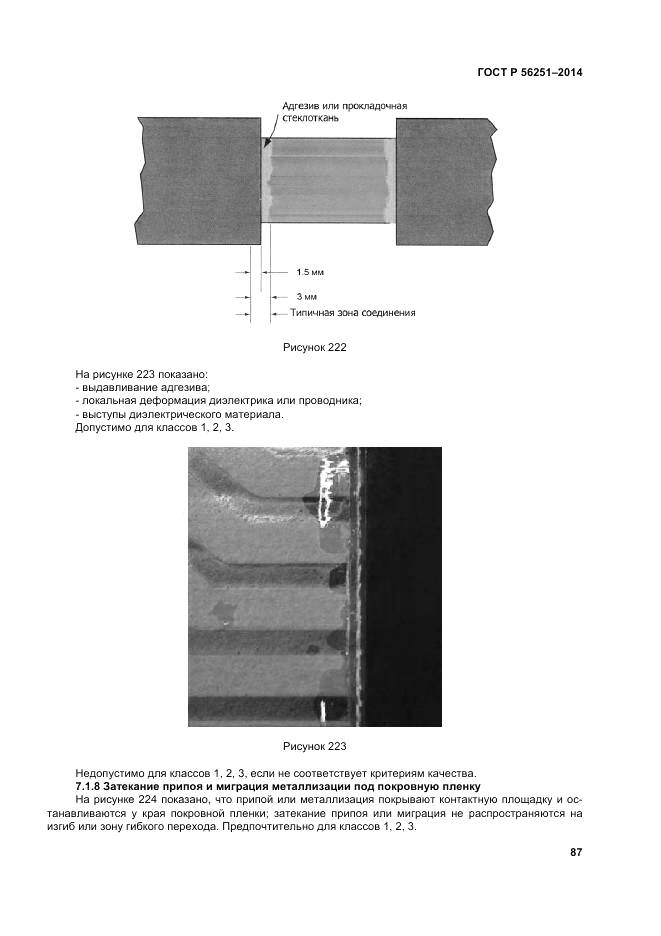 ГОСТ Р 56251–2014

Адгезив или прокладочная стеклоткань

1.5 мм

3 мм

Типичная зона соединения

Рисунок 222

На рисунке 223 показано:
- выдавливание адгезива;
- локальная деформация диэлектрика или проводника;
- выступы диэлектрического материала.
Допустимо для классов 1, 2, 3.

Рисунок 223

Недопустимо для классов 1, 2, 3, если не соответствует критериям качества.

**7.1.8 Затекание припоя и миграция металлизации под покровную пленку**

На рисунке 224 показано, что припой или металлизация покрывают контактную площадку и останавливаются у края покровной пленки; затекание припоя или миграция не распространяются на изгиб или зону гибкого перехода. Предпочтительно для классов 1, 2, 3.

87